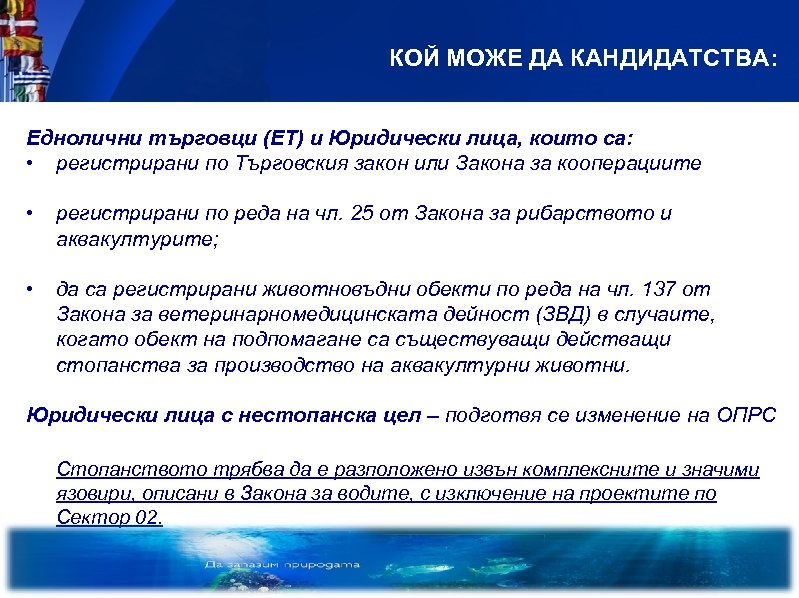 КОЙ МОЖЕ ДА КАНДИДАТСТВА:

Еднолични търговци (ЕТ) и Юридически лица, които са:
• регистрирани по Търговския закон или Закона за кооперациите

• регистрирани по реда на чл. 25 от Закона за рибарството и аквакултурите;

• да са регистрирани животновъдни обекти по реда на чл. 137 от Закона за ветеринарномедицинската дейност (ЗВД) в случаите, когато обект на подпомагане са съществуващи действащи стопанства за производство на аквакултурни животни.

Юридически лица с нестопанска цел – подготвя се изменение на ОПРС

Стопанството трябва да е разположено извън комплексните и значими язовири, описани в Закона за водите, с изключение на проектите по Сектор 02.

Да запазим природата